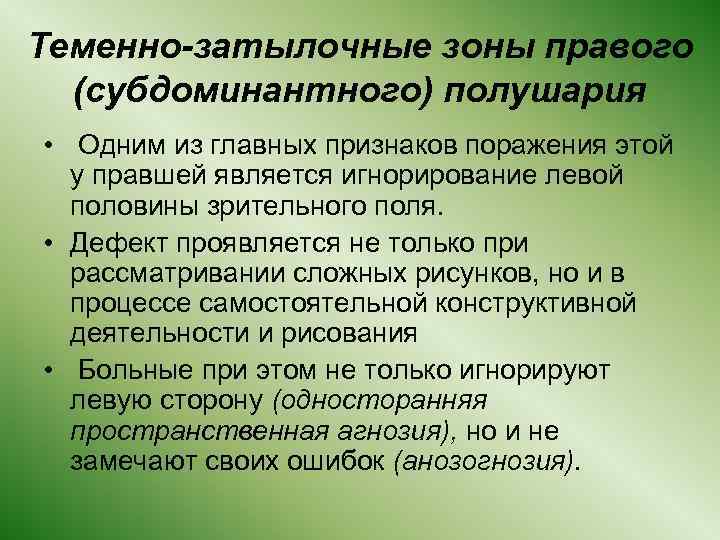 Теменно-затылочные зоны правого (субдоминантного) полушария

• Одним из главных признаков поражения этой у правшей является игнорирование левой половины зрительного поля.
• Дефект проявляется не только при рассматривании сложных рисунков, но и в процессе самостоятельной конструктивной деятельности и рисования
• Больные при этом не только игнорируют левую сторону (односторанняя пространственная агнозия), но и не замечают своих ошибок (анозогнозия).